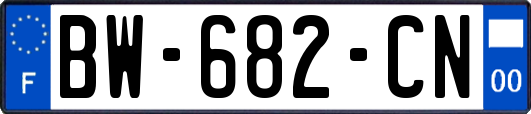 F
BW-682-CN
00